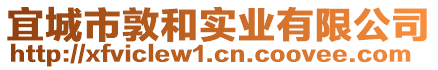 宜城市敦和实业有限公司
http://xfviclew1.cn.coovee.com